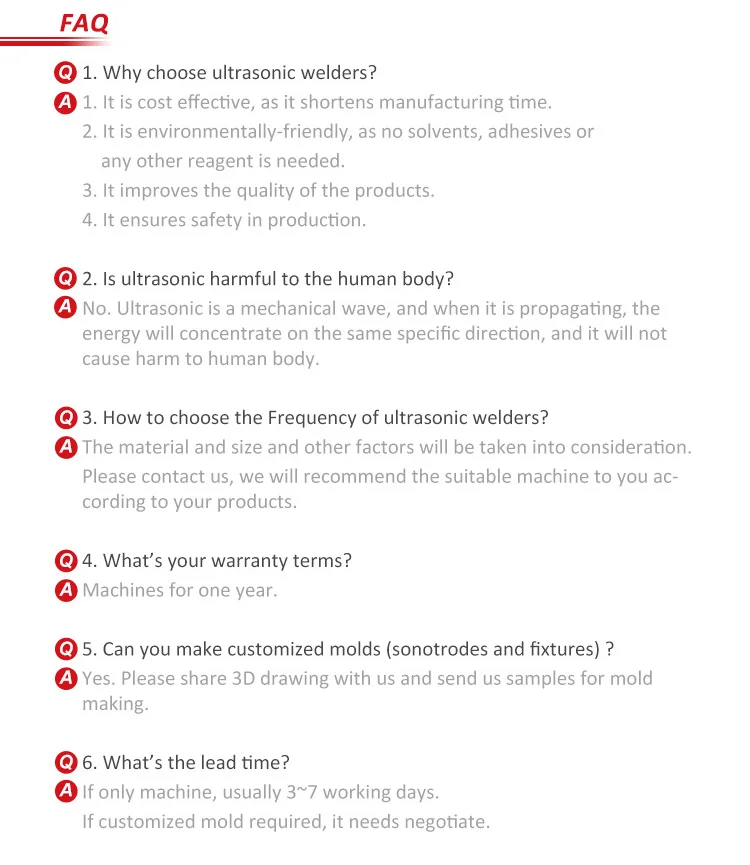 FAQ

Q 1. Why choose ultrasonic welders?
A 1. It is cost effective, as it shortens manufacturing time.
2. It is environmentally-friendly, as no solvents, adhesives or any other reagent is needed.
3. It improves the quality of the products.
4. It ensures safety in production.

Q 2. Is ultrasonic harmful to the human body?
A No. Ultrasonic is a mechanical wave, and when it is propagating, the energy will concentrate on the same specific direction, and it will not cause harm to human body.

Q 3. How to choose the Frequency of ultrasonic welders?
A The material and size and other factors will be taken into consideration. Please contact us, we will recommend the suitable machine to you according to your products.

Q 4. What's your warranty terms?
A Machines for one year.

Q 5. Can you make customized molds (sonotrodes and fixtures) ?
A Yes. Please share 3D drawing with us and send us samples for mold making.

Q 6. What's the lead time?
A If only machine, usually 3~7 working days.
If customized mold required, it needs negotiate.